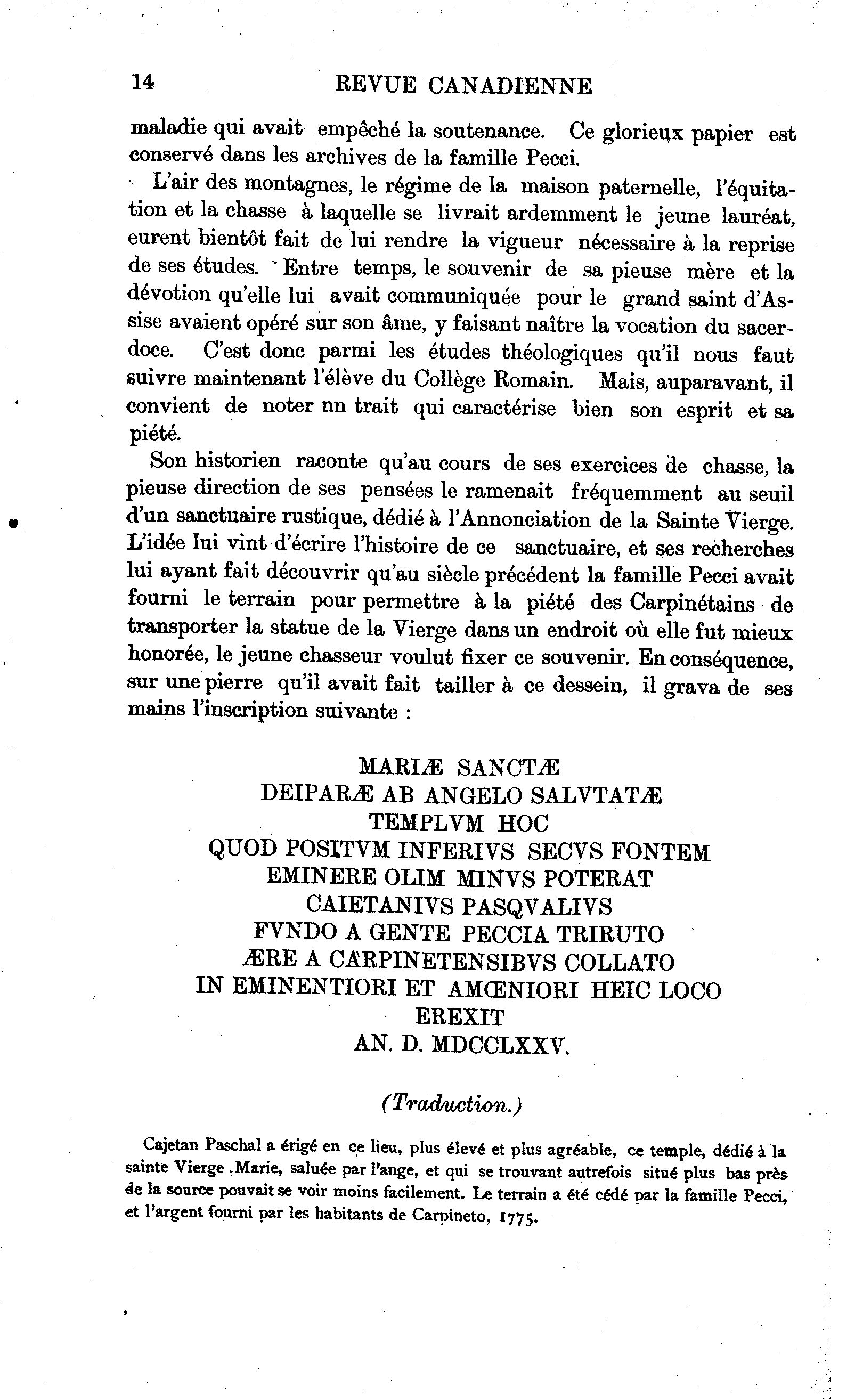 14 REVUE CANADIENNE

maladie qui avait empêché la soutenance. Ce glorieux papier est conservé dans les archives de la famille Pecci.

L'air des montagnes, le régime de la maison paternelle, l'équitation et la chasse à laquelle se livrait ardemment le jeune lauréat, eurent bientôt fait de lui rendre la vigueur nécessaire à la reprise de ses études. Entre temps, le souvenir de sa pieuse mère et la dévotion qu'elle lui avait communiquée pour le grand saint d'Assise avaient opéré sur son âme, y faisant naître la vocation du sacerdoce. C'est donc parmi les études théologiques qu'il nous faut suivre maintenant l'élève du Collège Romain. Mais, auparavant, il convient de noter nn trait qui caractérise bien son esprit et sa piété.

Son historien raconte qu'au cours de ses exercices de chasse, la pieuse direction de ses pensées le ramenait fréquemment au seuil d'un sanctuaire rustique, dédié à l'Annonciation de la Sainte Vierge. L'idée lui vint d'écrire l'histoire de ce sanctuaire, et ses recherches lui ayant fait découvrir qu'au siècle précédent la famille Pecci avait fourni le terrain pour permettre à la piété des Carpinétains de transporter la statue de la Vierge dans un endroit où elle fut mieux honorée, le jeune chasseur voulut fixer ce souvenir. En conséquence, sur une pierre qu'il avait fait tailler à ce dessein, il grava de ses mains l'inscription suivante :

MARIÆ SANCTÆ
DEIPARÆ AB ANGELO SALVTATÆ
TEMPLVM HOC
QUOD POSITVM INFERIVS SECVS FONTEM
EMINERE OLIM MINVS POTERAT
CAIETANIVS PASQVALIVS
FVNDO A GENTE PECCIA TRIRUTO
ÆRE A CARPINETENSIBVS COLLATO
IN EMINENTIORI ET AMŒNIORI HEIC LOCO
EREXIT
AN. D. MDCCLXXV.

(Traduction.)

Cajetan Paschal a érigé en ce lieu, plus élevé et plus agréable, ce temple, dédié à la sainte Vierge Marie, saluée par l'ange, et qui se trouvant autrefois situé plus bas près de la source pouvait se voir moins facilement. Le terrain a été cédé par la famille Pecci, et l'argent fourni par les habitants de Carpineto, 1775.